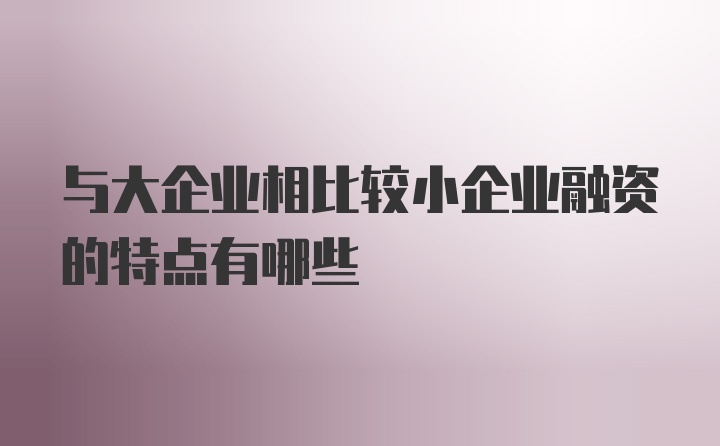 与大企业相比较小企业融资的特点有哪些